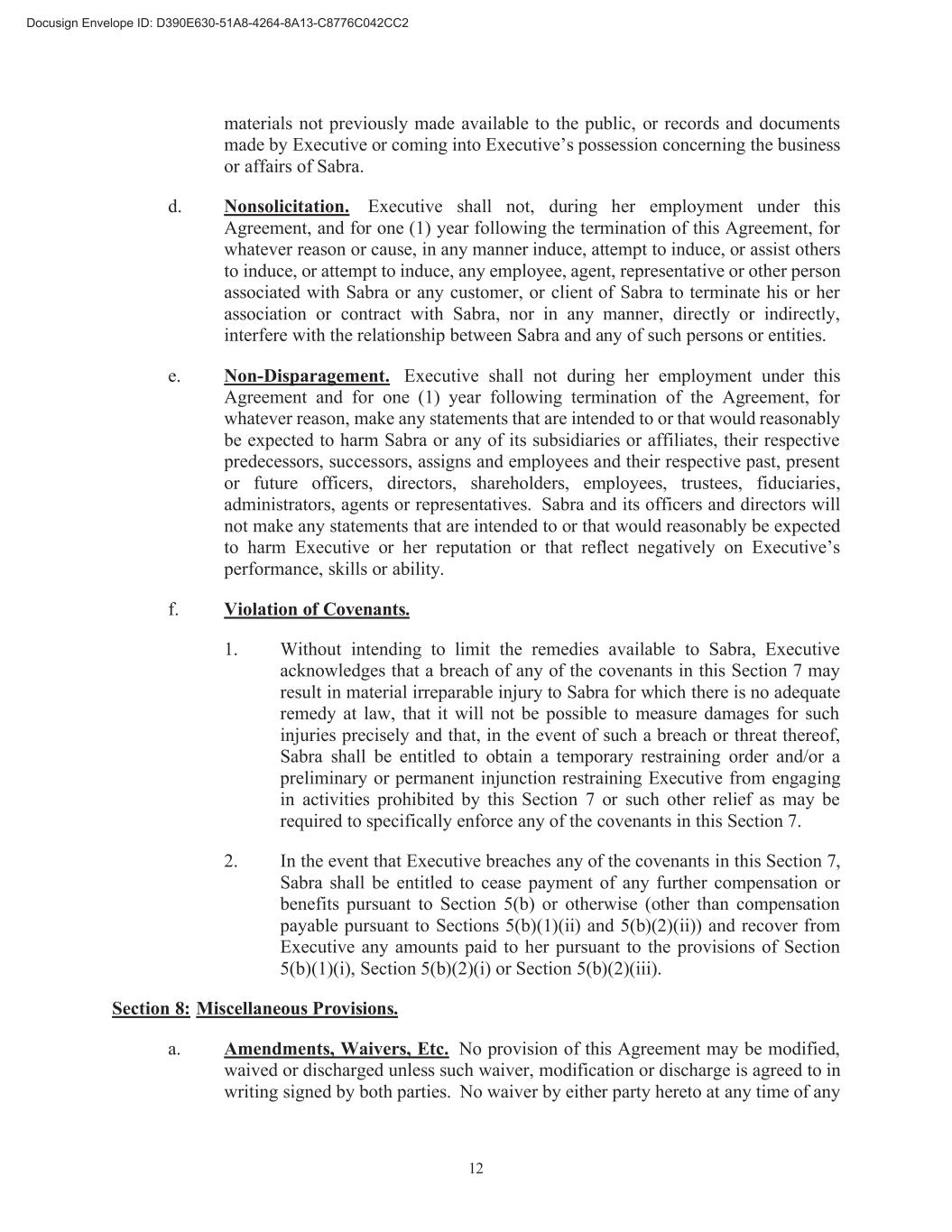 Docusign Envelope ID: D390E630-51A8-4264-8A13-C8776C042CC2

materials not previously made available to the public, or records and documents made by Executive or coming into Executive's possession concerning the business or affairs of Sabra.

d. Nonsolicitation. Executive shall not, during her employment under this Agreement, and for one (1) year following the termination of this Agreement, for whatever reason or cause, in any manner induce, attempt to induce, or assist others to induce, or attempt to induce, any employee, agent, representative or other person associated with Sabra or any customer, or client of Sabra to terminate his or her association or contract with Sabra, nor in any manner, directly or indirectly, interfere with the relationship between Sabra and any of such persons or entities.

e. Non-Disparagement. Executive shall not during her employment under this Agreement and for one (1) year following termination of the Agreement, for whatever reason, make any statements that are intended to or that would reasonably be expected to harm Sabra or any of its subsidiaries or affiliates, their respective predecessors, successors, assigns and employees and their respective past, present or future officers, directors, shareholders, employees, trustees, fiduciaries, administrators, agents or representatives. Sabra and its officers and directors will not make any statements that are intended to or that would reasonably be expected to harm Executive or her reputation or that reflect negatively on Executive's performance, skills or ability.

f. Violation of Covenants.

1. Without intending to limit the remedies available to Sabra, Executive acknowledges that a breach of any of the covenants in this Section 7 may result in material irreparable injury to Sabra for which there is no adequate remedy at law, that it will not be possible to measure damages for such injuries precisely and that, in the event of such a breach or threat thereof, Sabra shall be entitled to obtain a temporary restraining order and/or a preliminary or permanent injunction restraining Executive from engaging in activities prohibited by this Section 7 or such other relief as may be required to specifically enforce any of the covenants in this Section 7.

2. In the event that Executive breaches any of the covenants in this Section 7, Sabra shall be entitled to cease payment of any further compensation or benefits pursuant to Section 5(b) or otherwise (other than compensation payable pursuant to Sections 5(b)(1)(ii) and 5(b)(2)(ii)) and recover from Executive any amounts paid to her pursuant to the provisions of Section 5(b)(1)(i), Section 5(b)(2)(i) or Section 5(b)(2)(iii).

Section 8: Miscellaneous Provisions.

a. Amendments, Waivers, Etc. No provision of this Agreement may be modified, waived or discharged unless such waiver, modification or discharge is agreed to in writing signed by both parties. No waiver by either party hereto at any time of any

12